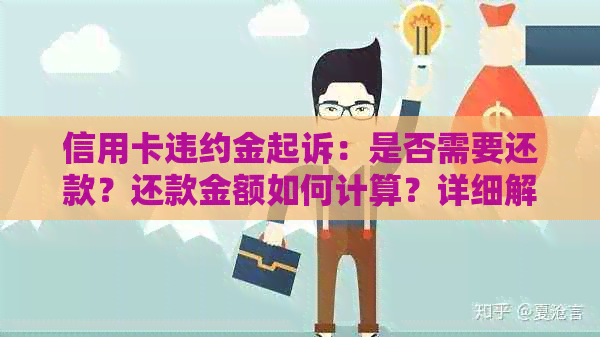 信用卡违约金起诉：是否需要还款？还款金额如何计算？详细解

知乎 @夏沧言